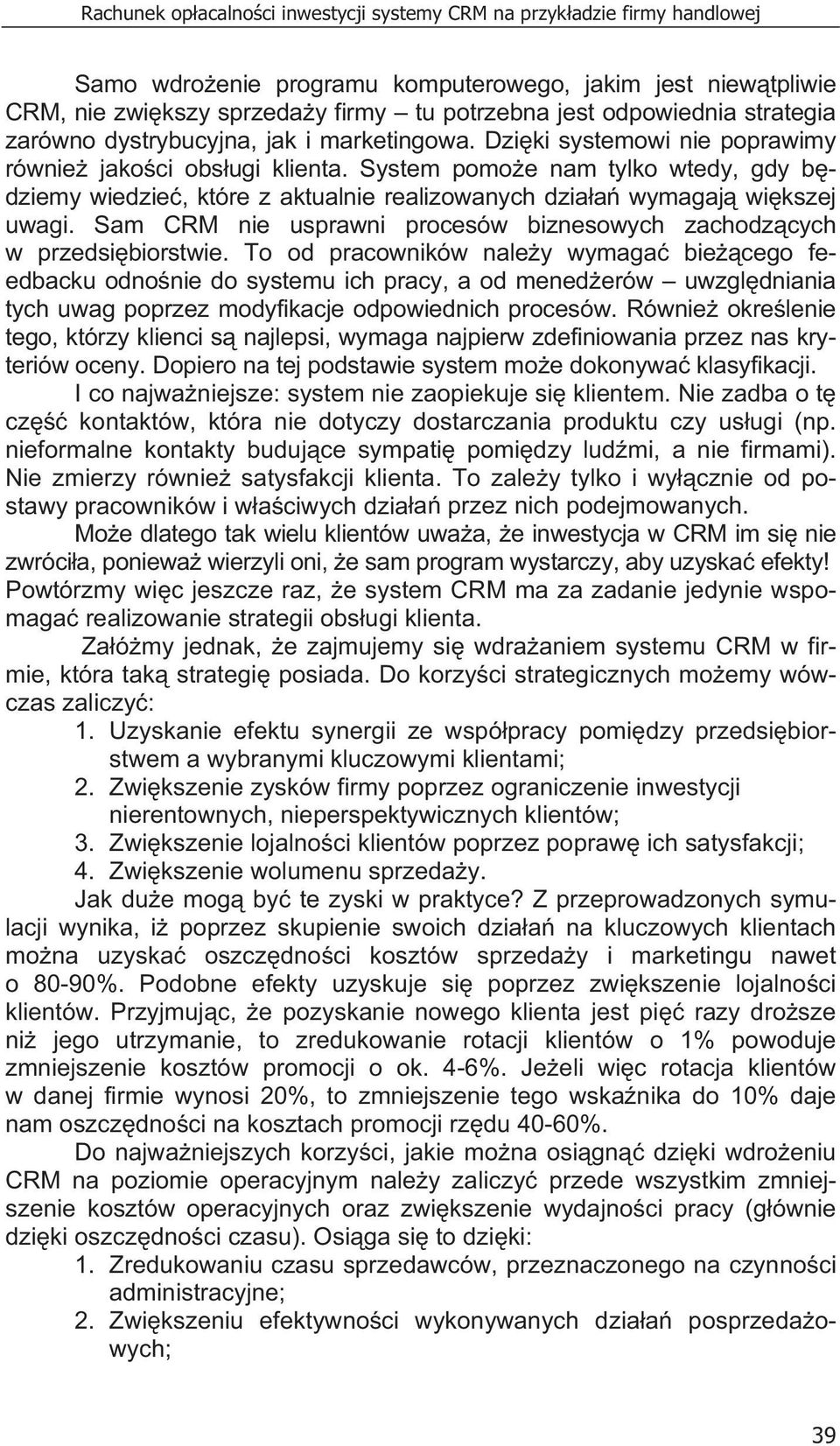 Rachunek opłacalności inwestycji systemy CRM na przykładzie firmy handlowej

Samo wdrożenie programu komputerowego, jakim jest niewątpliwie CRM, nie zwiększy sprzedaży firmy – tu potrzebna jest odpowiednia strategia zarówno dystrybucyjna, jak i marketingowa. Dzięki systemowi nie poprawimy również jakości obsługi klienta. System pomoże nam tylko wtedy, gdy będziemy wiedzieć, które z aktualnie realizowanych działań wymagają większej uwagi. Sam CRM nie usprawni procesów biznesowych zachodzących w przedsiębiorstwie. To od pracowników należy wymagać bieżącego feedbacku odnośnie do systemu ich pracy, a od menedżerów – uwzględniania tych uwag poprzez modyfikacje odpowiednich procesów. Również określenie tego, którzy klienci są najlepsi, wymaga najpierw zdefiniowania przez nas kryteriów oceny. Dopiero na tej podstawie system może dokonywać klasyfikacji.

I co najważniejsze: system nie zaopiekuje się klientem. Nie zadba o tę część kontaktów, która nie dotyczy dostarczania produktu czy usługi (np. nieformalne kontakty budujące sympatię pomiędzy ludźmi, a nie firmami). Nie zmierzy również satysfakcji klienta. To zależy tylko i wyłącznie od postawy pracowników i właściwych działań przez nich podejmowanych.

Może dlatego tak wielu klientów uważa, że inwestycja w CRM im się nie zwróciła, ponieważ wierzyli oni, że sam program wystarczy, aby uzyskać efekty! Powtórzmy więc jeszcze raz, że system CRM ma za zadanie jedynie wspomagać realizowanie strategii obsługi klienta.

Załóżmy jednak, że zajmujemy się wdrażaniem systemu CRM w firmie, która taką strategię posiada. Do korzyści strategicznych możemy wówczas zaliczyć:
1. Uzyskanie efektu synergii ze współpracy pomiędzy przedsiębiorstwem a wybranymi kluczowymi klientami;
2. Zwiększenie zysków firmy poprzez ograniczenie inwestycji nierentownych, nieperspektywicznych klientów;
3. Zwiększenie lojalności klientów poprzez poprawę ich satysfakcji;
4. Zwiększenie wolumenu sprzedaży.

Jak duże mogą być te zyski w praktyce? Z przeprowadzonych symulacji wynika, iż poprzez skupienie swoich działań na kluczowych klientach można uzyskać oszczędności kosztów sprzedaży i marketingu nawet o 80-90%. Podobne efekty uzyskuje się poprzez zwiększenie lojalności klientów. Przyjmując, że pozyskanie nowego klienta jest pięć razy droższe niż jego utrzymanie, to zredukowanie rotacji klientów o 1% powoduje zmniejszenie kosztów promocji o ok. 4-6%. Jeżeli więc rotacja klientów w danej firmie wynosi 20%, to zmniejszenie tego wskaźnika do 10% daje nam oszczędności na kosztach promocji rzędu 40-60%.

Do najważniejszych korzyści, jakie można osiągnąć dzięki wdrożeniu CRM na poziomie operacyjnym należy zaliczyć przede wszystkim zmniejszenie kosztów operacyjnych oraz zwiększenie wydajności pracy (głównie dzięki oszczędności czasu). Osiąga się to dzięki:
1. Zredukowaniu czasu sprzedawców, przeznaczonego na czynności administracyjne;
2. Zwiększeniu efektywności wykonywanych działań posprzedażowych;

39